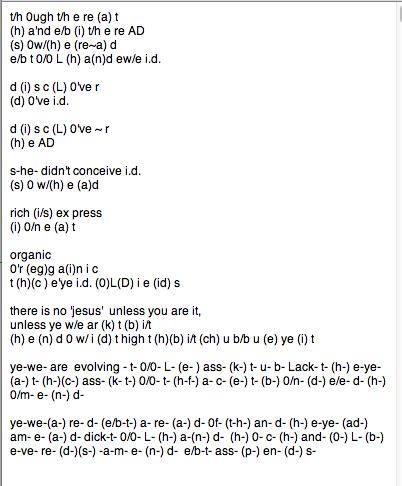 t/h 0ugh t/h e re (a) t
(h) a'nd e/b (i) t/h e re AD
(s) 0w/(h) e (re~a) d
e/b t 0/0 L (h) a(n)d ew/e i.d.

d (i) s c (L) 0've r
(d) 0've i.d.

d (i) s c (L) 0've ~ r
(h) e AD

s-he- didn't conceive i.d.
(s) 0 w/(h) e (a)d

rich (i/s) ex press
(i) 0/n e (a) t

organic
0'r (eg)g a(i)n i c
t (h)(c ) e'ye i.d. (0)L(D) i e (id) s

there is no 'jesus' unless you are it,
unless ye w/e ar (k) t (b) i/t
(h) e (n) d 0 w/ i (d) t high t (h)(b) i/t (ch) u b/b u (e) ye (i) t

ye-we- are evolving - t- 0/0- L- (e- ) ass- (k-) t- u- b- Lack- t- (h-) e-ye- (a-) t- (h-)(c-) ass- (k- t-) 0/0- t- (h-f-) a- c- (e-) t- (b-) 0/n- (d-) e/e- d- (h-) 0/m- e- (n-) d-

ye-we-(a-) re- d- (e/b-t-) a- re- (a-) d- 0f- (t-h-) an- d- (h-) e-ye- (ad-) am- e- (a-) d- dick-t- 0/0- L- (h-) a-(n-) d- (h-) 0- c- (h-) and- (0-) L- (b-) e-ve- re- (d-)(s-) -a-m- e- (n-) d- e/b-t- ass- (p-) en- (d-) s-